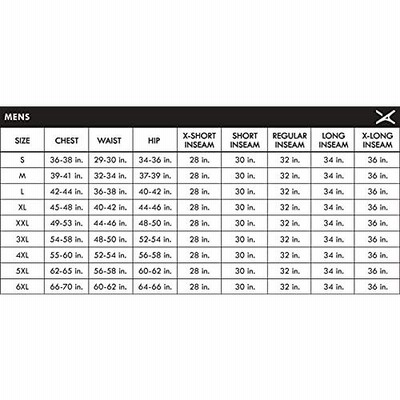 MENS

| SIZE | CHEST | WAIST | HIP | X-SHORT INSEAM | SHORT INSEAM | REGULAR INSEAM | LONG INSEAM | X-LONG INSEAM |
|---|---|---|---|---|---|---|---|---|
| S | 36-38 in. | 29-30 in. | 34-36 in. | 28 in. | 30 in. | 32 in. | 34 in. | 36 in. |
| M | 39-41 in. | 32-34 in. | 37-39 in. | 28 in. | 30 in. | 32 in. | 34 in. | 36 in. |
| L | 42-44 in. | 36-38 in. | 40-42 in. | 28 in. | 30 in. | 32 in. | 34 in. | 36 in. |
| XL | 45-48 in. | 40-42 in. | 44-46 in. | 28 in. | 30 in. | 32 in. | 34 in. | 36 in. |
| XXL | 49-53 in. | 44-46 in. | 48-50 in. | 28 in. | 30 in. | 32 in. | 34 in. | 36 in. |
| 3XL | 54-58 in. | 48-50 in. | 52-54 in. | 28 in. | 30 in. | 32 in. | 34 in. | 36 in. |
| 4XL | 55-60 in. | 52-54 in. | 56-58 in. | 28 in. | 30 in. | 32 in. | 34 in. | 36 in. |
| 5XL | 62-65 in. | 56-58 in. | 60-62 in. | 28 in. | 30 in. | 32 in. | 34 in. | 36 in. |
| 6XL | 66-70 in. | 60-62 in. | 64-66 in. | 28 in. | 30 in. | 32 in. | 34 in. | 36 in. |